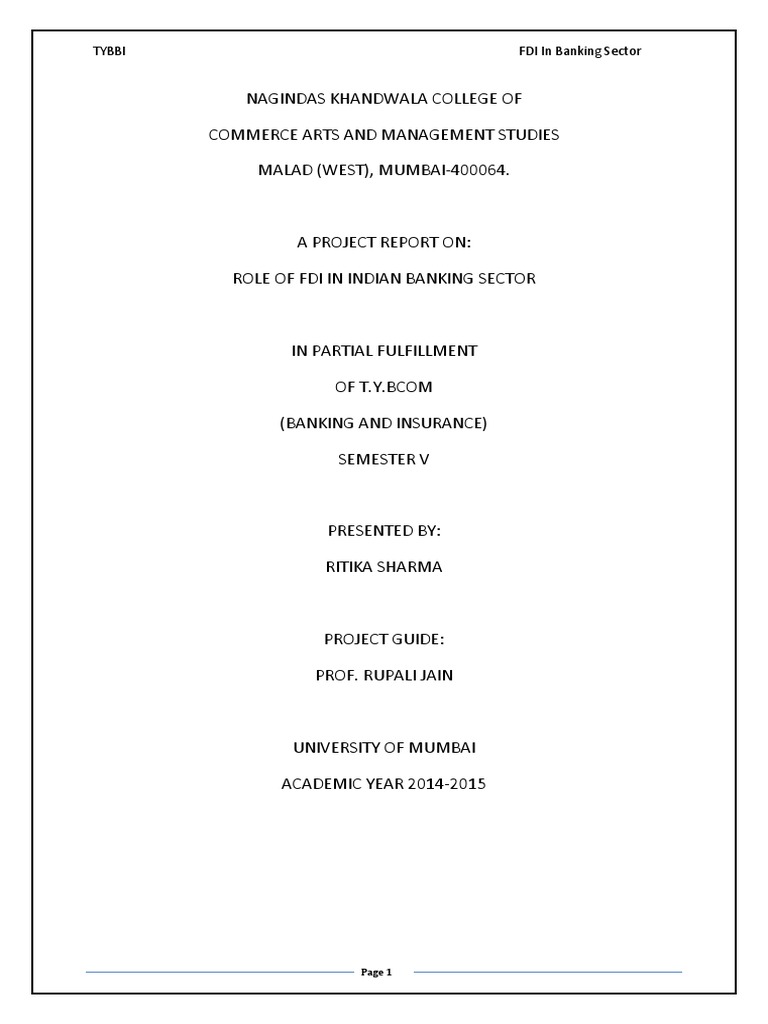 TYBBI

FDI In Banking Sector

NAGINDAS KHANDWALA COLLEGE OF

COMMERCE ARTS AND MANAGEMENT STUDIES

MALAD (WEST), MUMBAI-400064.

A PROJECT REPORT ON:

ROLE OF FDI IN INDIAN BANKING SECTOR

IN PARTIAL FULFILLMENT

OF T.Y.BCOM

(BANKING AND INSURANCE)

SEMESTER V

PRESENTED BY:

RITIKA SHARMA

PROJECT GUIDE:

PROF. RUPALI JAIN

UNIVERSITY OF MUMBAI

ACADEMIC YEAR 2014-2015

Page 1